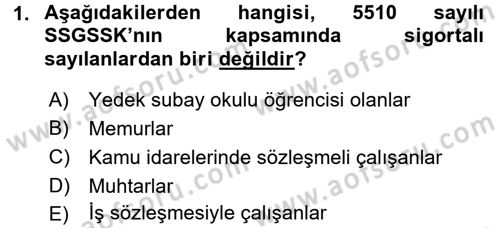 1. Aşağıdakilerden hangisi, 5510 sayılı SSGSSK'nın kapsamında sigortalı sayılanlardan biri değildir?

A) Yedek subay okulu öğrencisi olanlar
B) Memurlar
C) Kamu idarelerinde sözleşmeli çalışanlar
D) Muhtarlar
E) İş sözleşmesiyle çalışanlar

www.aofsoru.com
www.aofsoru.com
www.aofsoru.com
www.aofsoru.com